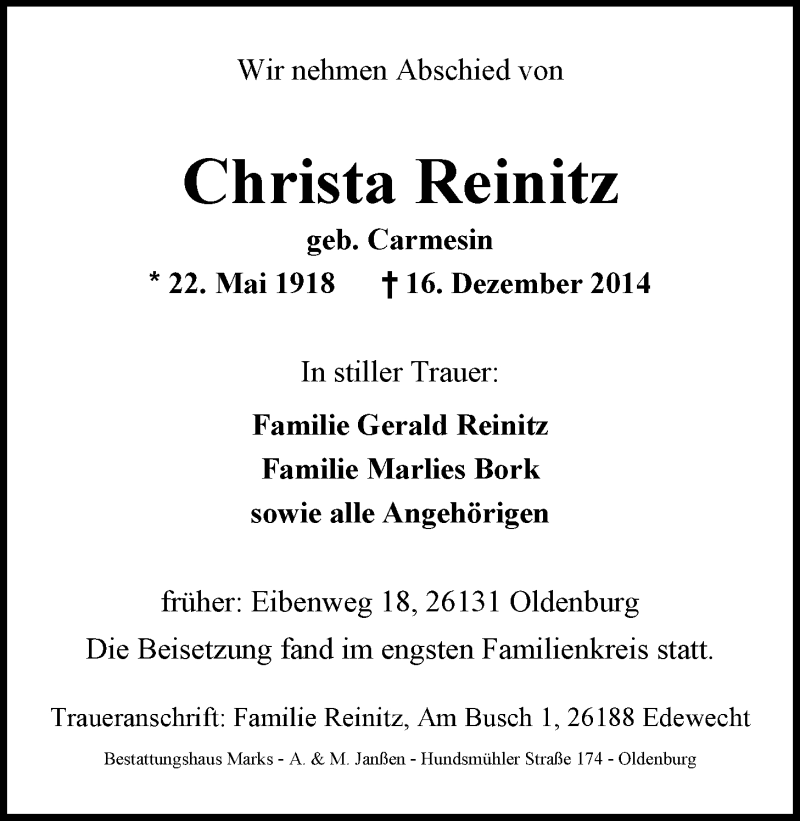 Wir nehmen Abschied von

Christa Reinitz
geb. Carmesin
* 22. Mai 1918 † 16. Dezember 2014

In stiller Trauer:

Familie Gerald Reinitz
Familie Marlies Bork
sowie alle Angehörigen

früher: Eibenweg 18, 26131 Oldenburg
Die Beisetzung fand im engsten Familienkreis statt.

Traueranschrift: Familie Reinitz, Am Busch 1, 26188 Edewecht

Bestattungshaus Marks - A. & M. Janßen - Hundsmühler Straße 174 - Oldenburg